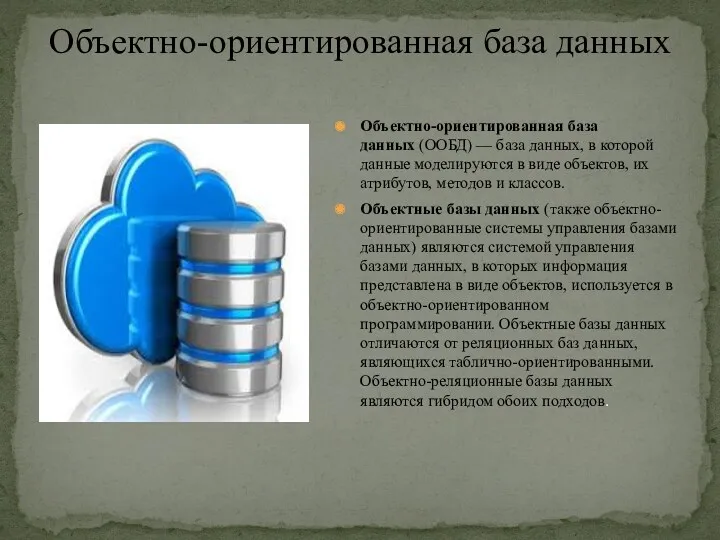 Объектно-ориентированная база данных

Объектно-ориентированная база данных (ООБД) — база данных, в которой данные моделируются в виде объектов, их атрибутов, методов и классов.

Объектные базы данных (также объектно-ориентированные системы управления базами данных) являются системой управления базами данных, в которых информация представлена в виде объектов, используется в объектно-ориентированном программировании. Объектные базы данных отличаются от реляционных баз данных, являющихся таблично-ориентированными. Объектно-реляционные базы данных являются гибридом обоих подходов.